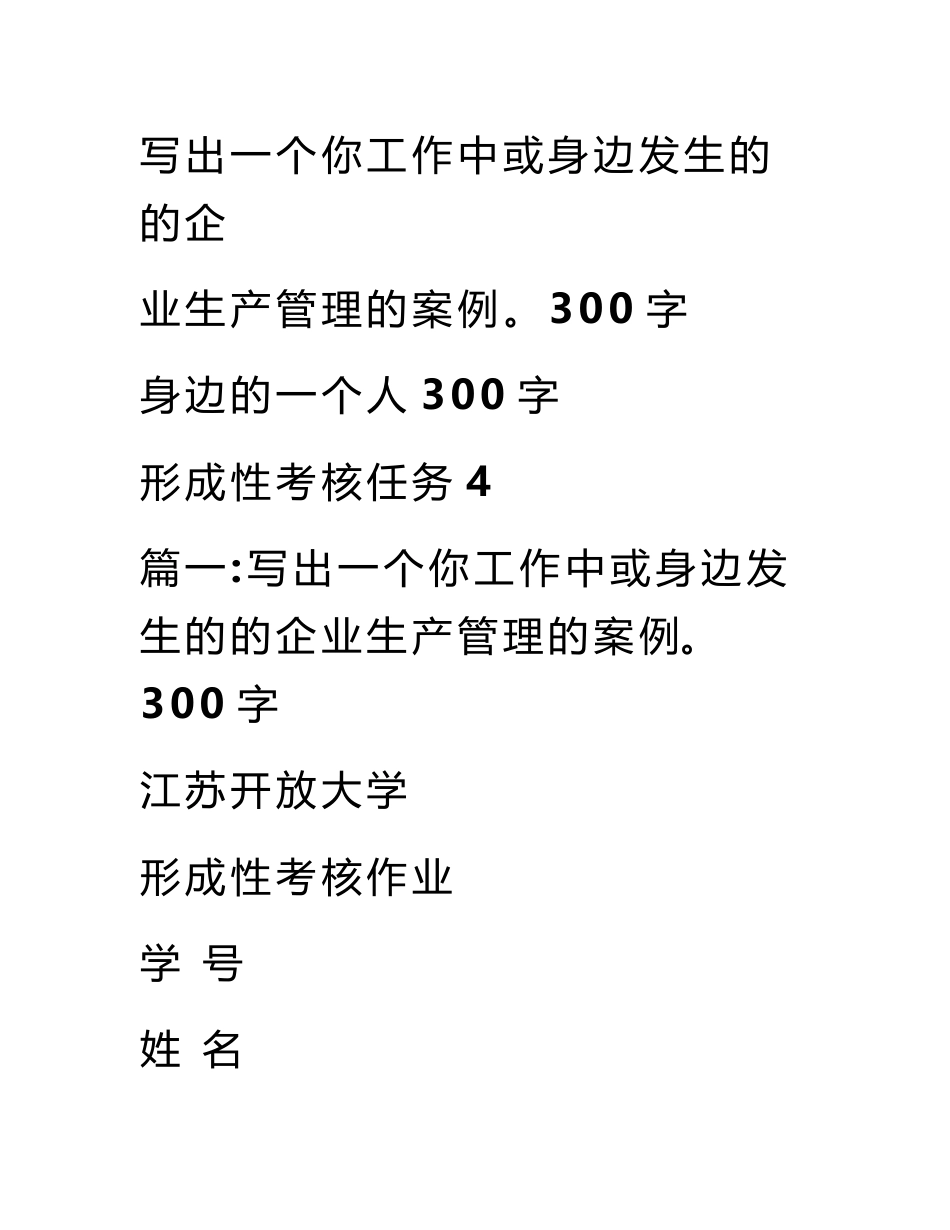 写出一个你工作中或身边发生的的企

业生产管理的案例。300 字

身边的一个人 300 字

形成性考核任务 4

篇一:写出一个你工作中或身边发生的的企业生产管理的案例。300 字

江苏开放大学

形成性考核作业

学 号

姓 名